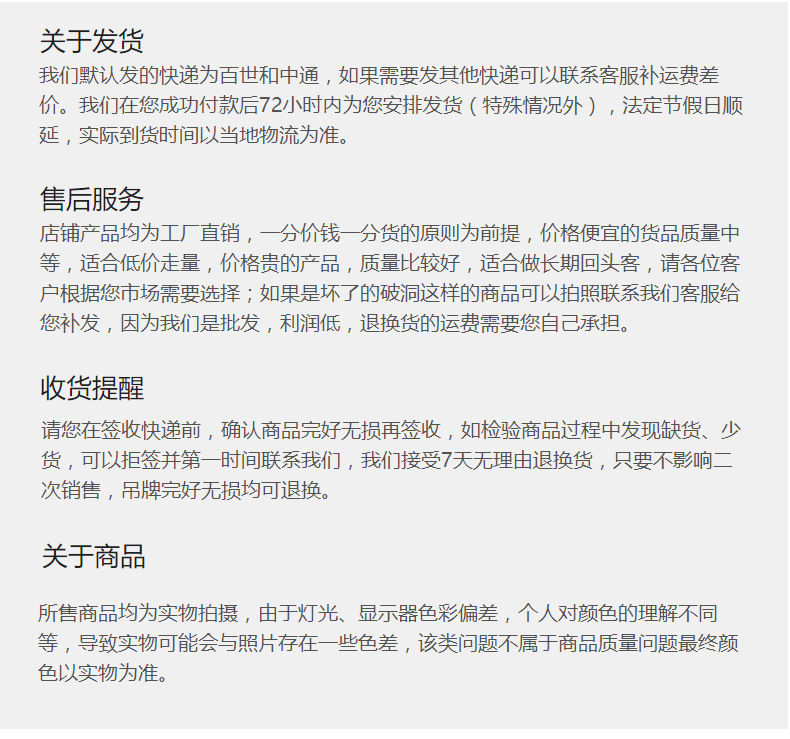 关于发货

我们默认发的快递为百世和中通，如果需要发其他快递可以联系客服补运费差价。我们在您成功付款后72小时内为您安排发货（特殊情况外），法定节假日顺延，实际到货时间以当地物流为准。

售后服务

店铺产品均为工厂直销，一分价钱一分货的原则为前提，价格便宜的货品质量中等，适合低价走量，价格贵的产品，质量比较好，适合做长期回头客，请各位客户根据您市场需要选择；如果是坏了的破洞这样的商品可以拍照联系我们客服给您补发，因为我们是批发，利润低，退换货的运费需要您自己承担。

收货提醒

请您在签收快递前，确认商品完好无损再签收，如检验商品过程中发现缺货、少货，可以拒签并第一时间联系我们，我们接受7天无理由退换货，只要不影响二次销售，吊牌完好无损均可退换。

关于商品

所售商品均为实物拍摄，由于灯光、显示器色彩偏差，个人对颜色的理解不同等，导致实物可能会与照片存在一些色差，该类问题不属于商品质量问题最终颜色以实物为准。